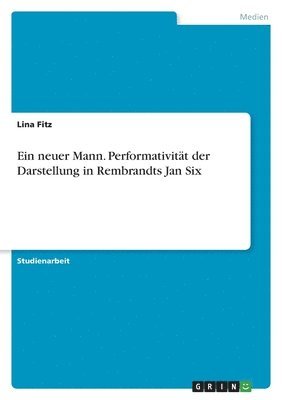 Medien

Lina Fitz

Ein neuer Mann. Performativität der Darstellung in Rembrandts Jan Six

Studienarbeit

GRIN